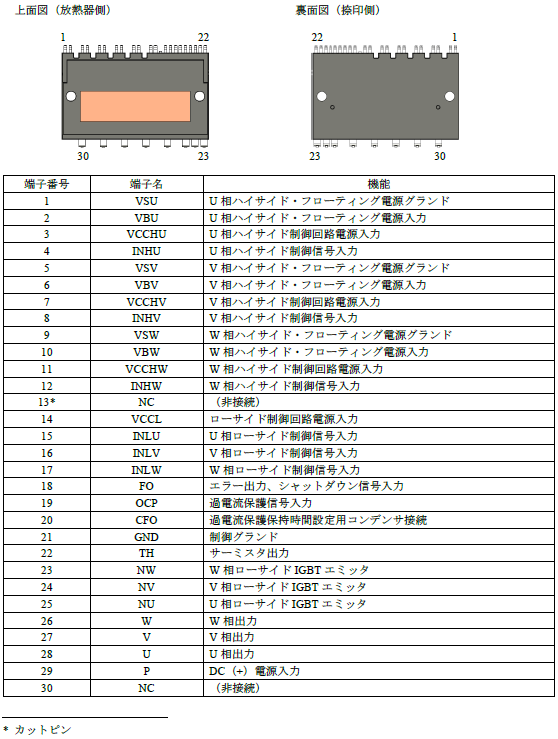 上面図（放熱器側）

1 22

30 23

裏面図（捺印側）

22 1

23 30

| 端子番号 | 端子名 | 機能 |
|---|---|---|
| 1 | VSU | U 相ハイサイド・フローティング電源グランド |
| 2 | VBU | U 相ハイサイド・フローティング電源入力 |
| 3 | VCCHU | U 相ハイサイド制御回路電源入力 |
| 4 | INHU | U 相ハイサイド制御信号入力 |
| 5 | VSV | V 相ハイサイド・フローティング電源グランド |
| 6 | VBV | V 相ハイサイド・フローティング電源入力 |
| 7 | VCCHV | V 相ハイサイド制御回路電源入力 |
| 8 | INHV | V 相ハイサイド制御信号入力 |
| 9 | VSW | W 相ハイサイド・フローティング電源グランド |
| 10 | VBW | W 相ハイサイド・フローティング電源入力 |
| 11 | VCCHW | W 相ハイサイド制御回路電源入力 |
| 12 | INHW | W 相ハイサイド制御信号入力 |
| 13* | NC | （非接続） |
| 14 | VCCL | ローサイド制御回路電源入力 |
| 15 | INLU | U 相ローサイド制御信号入力 |
| 16 | INLV | V 相ローサイド制御信号入力 |
| 17 | INLW | W 相ローサイド制御信号入力 |
| 18 | FO | エラー出力、シャットダウン信号入力 |
| 19 | OCP | 過電流保護信号入力 |
| 20 | CFO | 過電流保護保持時間設定用コンデンサ接続 |
| 21 | GND | 制御グランド |
| 22 | TH | サーミスタ出力 |
| 23 | NW | W 相ローサイド IGBT エミッタ |
| 24 | NV | V 相ローサイド IGBT エミッタ |
| 25 | NU | U 相ローサイド IGBT エミッタ |
| 26 | W | W 相出力 |
| 27 | V | V 相出力 |
| 28 | U | U 相出力 |
| 29 | P | DC（+）電源入力 |
| 30 | NC | （非接続） |

* カットピン